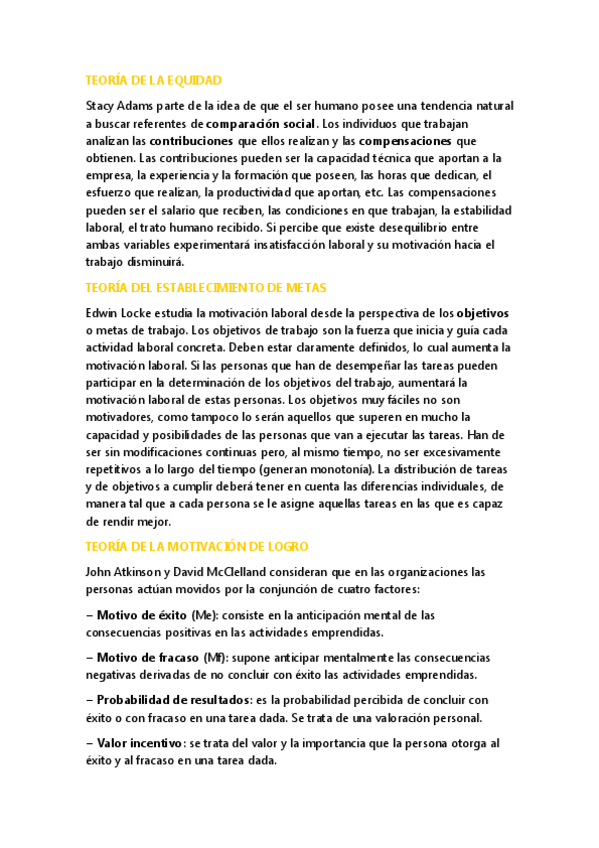 TEORÍA DE LA EQUIDAD

Stacy Adams parte de la idea de que el ser humano posee una tendencia natural a buscar referentes de comparación social. Los individuos que trabajan analizan las contribuciones que ellos realizan y las compensaciones que obtienen. Las contribuciones pueden ser la capacidad técnica que aportan a la empresa, la experiencia y la formación que poseen, las horas que dedican, el esfuerzo que realizan, la productividad que aportan, etc. Las compensaciones pueden ser el salario que reciben, las condiciones en que trabajan, la estabilidad laboral, el trato humano recibido. Si percibe que existe desequilibrio entre ambas variables experimentará insatisfacción laboral y su motivación hacia el trabajo disminuirá.

TEORÍA DEL ESTABLECIMIENTO DE METAS

Edwin Locke estudia la motivación laboral desde la perspectiva de los objetivos o metas de trabajo. Los objetivos de trabajo son la fuerza que inicia y guía cada actividad laboral concreta. Deben estar claramente definidos, lo cual aumenta la motivación laboral. Si las personas que han de desempeñar las tareas pueden participar en la determinación de los objetivos del trabajo, aumentará la motivación laboral de estas personas. Los objetivos muy fáciles no son motivadores, como tampoco lo serán aquellos que superen en mucho la capacidad y posibilidades de las personas que van a ejecutar las tareas. Han de ser sin modificaciones continuas pero, al mismo tiempo, no ser excesivamente repetitivos a lo largo del tiempo (generan monotonía). La distribución de tareas y de objetivos a cumplir deberá tener en cuenta las diferencias individuales, de manera tal que a cada persona se le asigne aquellas tareas en las que es capaz de rendir mejor.

TEORÍA DE LA MOTIVACIÓN DE LOGRO

John Atkinson y David McClelland consideran que en las organizaciones las personas actúan movidos por la conjunción de cuatro factores:

– Motivo de éxito (Me): consiste en la anticipación mental de las consecuencias positivas en las actividades emprendidas.

– Motivo de fracaso (Mf): supone anticipar mentalmente las consecuencias negativas derivadas de no concluir con éxito las actividades emprendidas.

– Probabilidad de resultados: es la probabilidad percibida de concluir con éxito o con fracaso en una tarea dada. Se trata de una valoración personal.

– Valor incentivo: se trata del valor y la importancia que la persona otorga al éxito y al fracaso en una tarea dada.